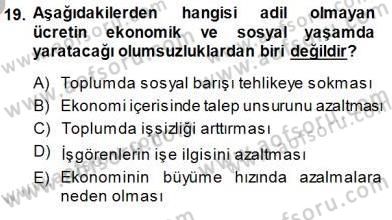 19. Aşağıdakilerden hangisi adil olmayan ücretin ekonomik ve sosyal yaşamda yaratacağı olumsuzluklardan biri değildir?

A) Toplumda sosyal barışı tehlikeye sokması
B) Ekonomi içerisinde talep unsurunu azaltması
C) Toplumda işsizliği arttırması
D) İşgörenlerin işe ilgisini azaltması
E) Ekonominin büyüme hızında azalmalara neden olması

www.aofsoru.com